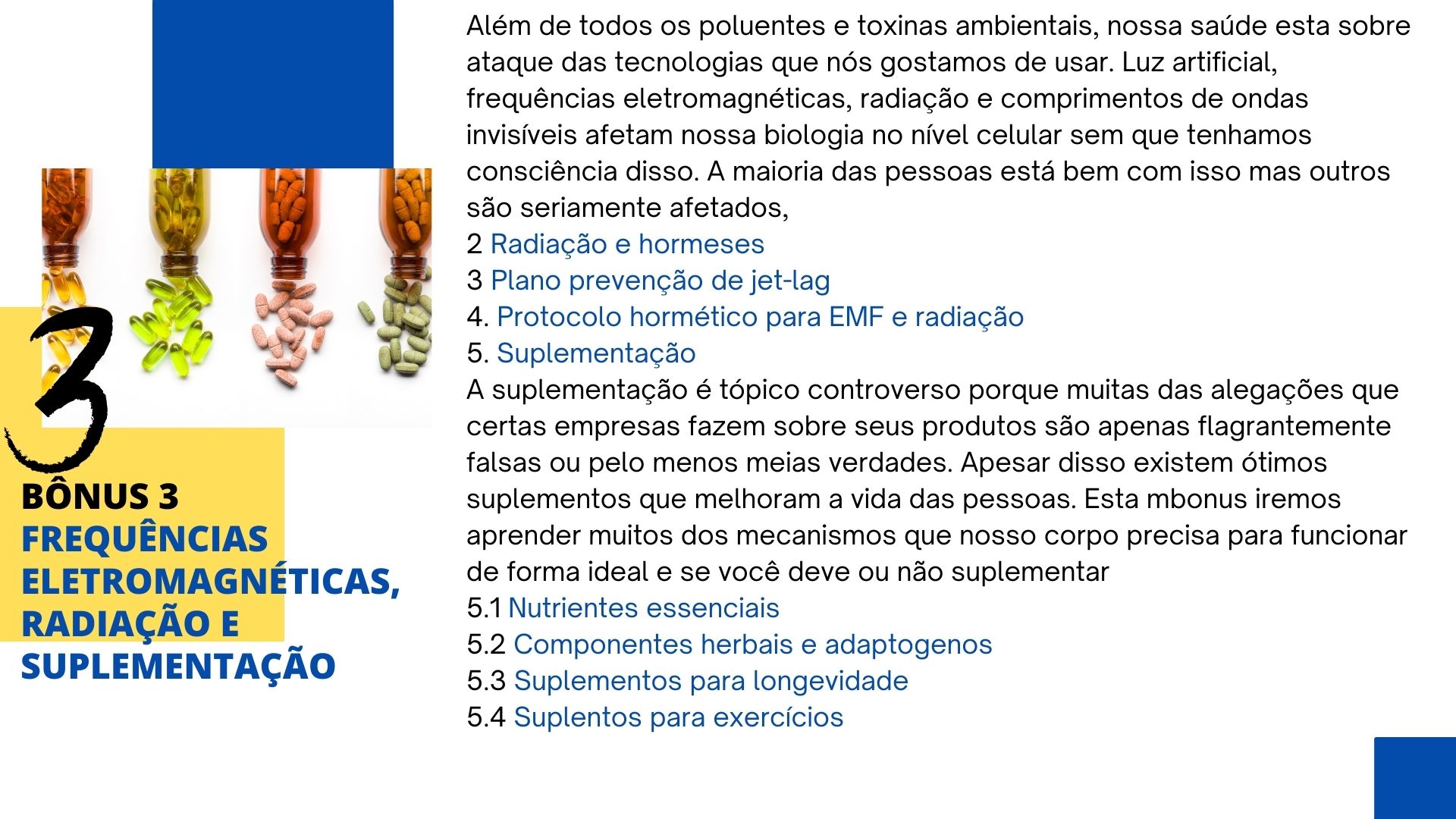 3

BÔNUS 3
FREQUÊNCIAS ELETROMAGNÉTICAS, RADIAÇÃO E SUPLEMENTAÇÃO

Além de todos os poluentes e toxinas ambientais, nossa saúde esta sobre ataque das tecnologias que nós gostamos de usar. Luz artificial, frequências eletromagnéticas, radiação e comprimentos de ondas invisíveis afetam nossa biologia no nível celular sem que tenhamos consciência disso. A maioria das pessoas está bem com isso mas outros são seriamente afetados,
2 Radiação e hormeses
3 Plano prevenção de jet-lag
4. Protocolo hormético para EMF e radiação
5. Suplementação
A suplementação é tópico controverso porque muitas das alegações que certas empresas fazem sobre seus produtos são apenas flagrantemente falsas ou pelo menos meias verdades. Apesar disso existem ótimos suplementos que melhoram a vida das pessoas. Esta mbonus iremos aprender muitos dos mecanismos que nosso corpo precisa para funcionar de forma ideal e se você deve ou não suplementar
5.1 Nutrientes essenciais
5.2 Componentes herbais e adaptogenos
5.3 Suplementos para longevidade
5.4 Suplentos para exercícios